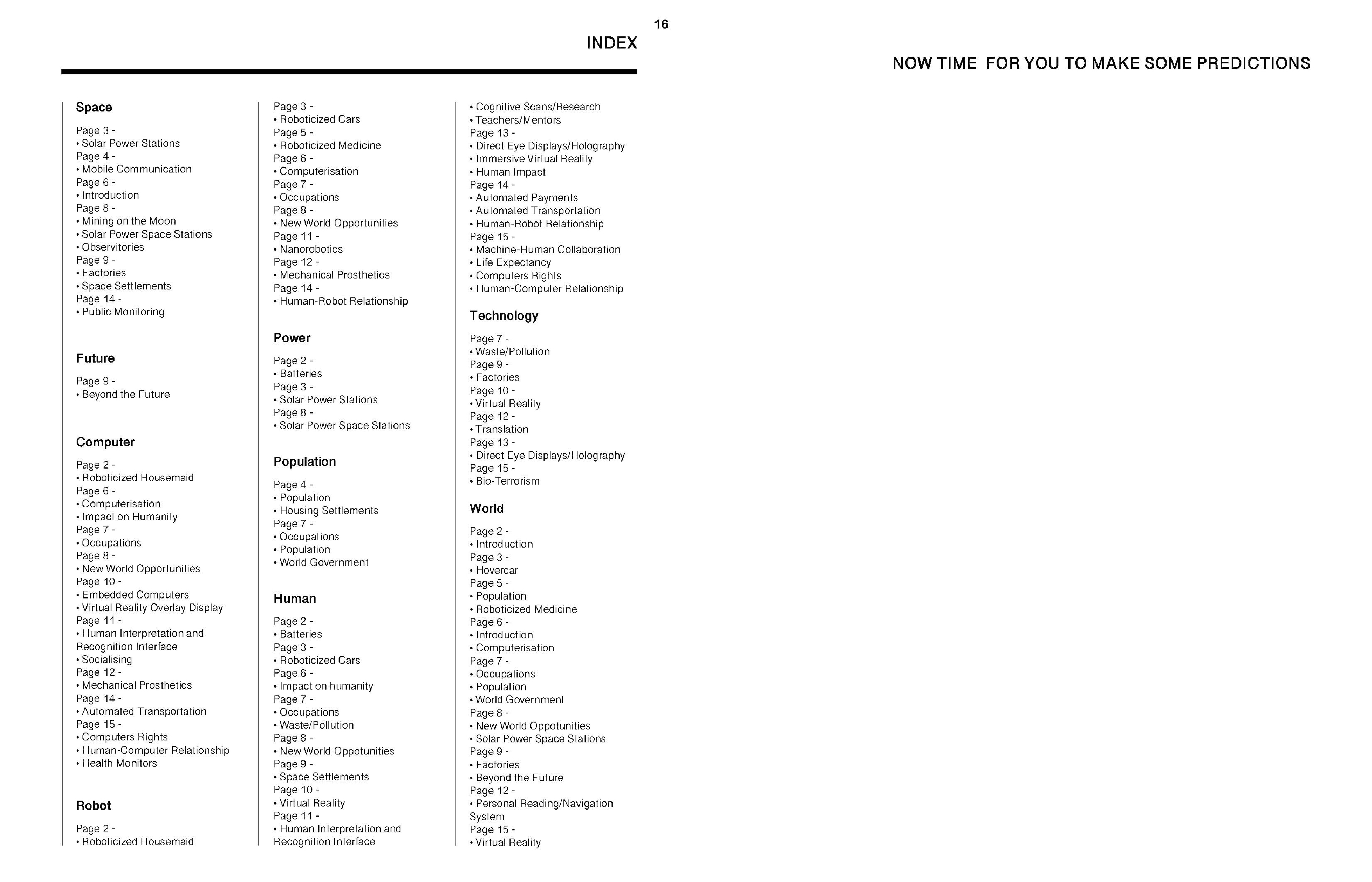 16

INDEX

Space

Page 3 -
• Solar Power Stations
Page 4 -
• Mobile Communication
Page 6 -
• Introduction
Page 8 -
• Mining on the Moon
• Solar Power Space Stations
• Observitories
Page 9 -
• Factories
• Space Settlements
Page 14 -
• Public Monitoring

Future

Page 9 -
• Beyond the Future

Computer

Page 2 -
• Roboticized Housemaid
Page 6 -
• Computerisation
• Impact on Humanity
Page 7 -
• Occupations
Page 8 -
• New World Opportunities
Page 10 -
• Embedded Computers
• Virtual Reality Overlay Display
Page 11 -
• Human Interpretation and Recognition Interface
• Socialising
Page 12 -
• Mechanical Prosthetics
Page 14 -
• Automated Transportation
Page 15 -
• Computers Rights
• Human-Computer Relationship
• Health Monitors

Robot

Page 2 -
• Roboticized Housemaid
Page 3 -
• Roboticized Cars
Page 5 -
• Roboticized Medicine
Page 6 -
• Computerisation
Page 7 -
• Occupations
Page 8 -
• New World Opportunities
Page 11 -
• Nanorobotics
Page 12 -
• Mechanical Prosthetics
Page 14 -
• Human-Robot Relationship

Power

Page 2 -
• Batteries
Page 3 -
• Solar Power Stations
Page 8 -
• Solar Power Space Stations

Population

Page 4 -
• Population
• Housing Settlements
Page 7 -
• Occupations
• Population
• World Government

Human

Page 2 -
• Batteries
Page 3 -
• Roboticized Cars
Page 6 -
• Impact on humanity
Page 7 -
• Occupations
• Waste/Pollution
Page 8 -
• New World Oppotunities
Page 9 -
• Space Settlements
Page 10 -
• Virtual Reality
Page 11 -
• Human Interpretation and Recognition Interface
• Cognitive Scans/Research
• Teachers/Mentors
Page 13 -
• Direct Eye Displays/Holography
• Immersive Virtual Reality
• Human Impact
Page 14 -
• Automated Payments
• Automated Transportation
• Human-Robot Relationship
Page 15 -
• Machine-Human Collaboration
• Life Expectancy
• Computers Rights
• Human-Computer Relationship

Technology

Page 7 -
• Waste/Pollution
Page 9 -
• Factories
Page 10 -
• Virtual Reality
Page 12 -
• Translation
Page 13 -
• Direct Eye Displays/Holography
Page 15 -
• Bio-Terrorism

World

Page 2 -
• Introduction
Page 3 -
• Hovercar
Page 5 -
• Population
• Roboticized Medicine
Page 6 -
• Introduction
• Computerisation
Page 7 -
• Occupations
• Population
• World Government
Page 8 -
• New World Oppotunities
• Solar Power Space Stations
Page 9 -
• Factories
• Beyond the Future
Page 12 -
• Personal Reading/Navigation System
Page 15 -
• Virtual Reality

NOW TIME FOR YOU TO MAKE SOME PREDICTIONS